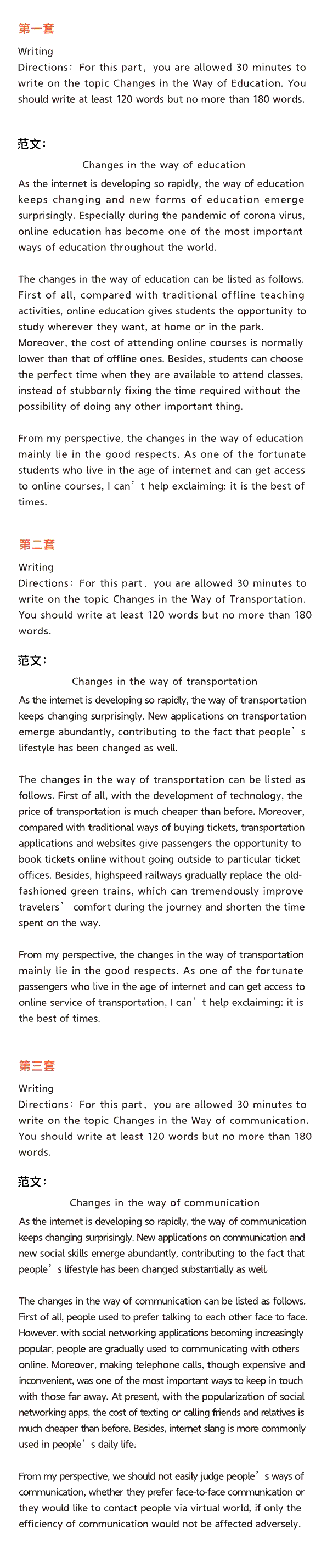 第一套

Writing
Directions：For this part，you are allowed 30 minutes to write on the topic Changes in the Way of Education. You should write at least 120 words but no more than 180 words.

范文：

Changes in the way of education

As the internet is developing so rapidly, the way of education keeps changing and new forms of education emerge surprisingly. Especially during the pandemic of corona virus, online education has become one of the most important ways of education throughout the world.

The changes in the way of education can be listed as follows. First of all, compared with traditional offline teaching activities, online education gives students the opportunity to study wherever they want, at home or in the park. Moreover, the cost of attending online courses is normally lower than that of offline ones. Besides, students can choose the perfect time when they are available to attend classes, instead of stubbornly fixing the time required without the possibility of doing any other important thing.

From my perspective, the changes in the way of education mainly lie in the good respects. As one of the fortunate students who live in the age of internet and can get access to online courses, I can’t help exclaiming: it is the best of times.

第二套

Writing
Directions：For this part，you are allowed 30 minutes to write on the topic Changes in the Way of Transportation. You should write at least 120 words but no more than 180 words.

范文：

Changes in the way of transportation

As the internet is developing so rapidly, the way of transportation keeps changing surprisingly. New applications on transportation emerge abundantly, contributing to the fact that people’s lifestyle has been changed as well.

The changes in the way of transportation can be listed as follows. First of all, with the development of technology, the price of transportation is much cheaper than before. Moreover, compared with traditional ways of buying tickets, transportation applications and websites give passengers the opportunity to book tickets online without going outside to particular ticket offices. Besides, highspeed railways gradually replace the old-fashioned green trains, which can tremendously improve travelers’ comfort during the journey and shorten the time spent on the way.

From my perspective, the changes in the way of transportation mainly lie in the good respects. As one of the fortunate passengers who live in the age of internet and can get access to online service of transportation, I can’t help exclaiming: it is the best of times.

第三套

Writing
Directions：For this part，you are allowed 30 minutes to write on the topic Changes in the Way of communication. You should write at least 120 words but no more than 180 words.

范文：

Changes in the way of communication

As the internet is developing so rapidly, the way of communication keeps changing surprisingly. New applications on communication and new social skills emerge abundantly, contributing to the fact that people’s lifestyle has been changed substantially as well.

The changes in the way of communication can be listed as follows. First of all, people used to prefer talking to each other face to face. However, with social networking applications becoming increasingly popular, people are gradually used to communicating with others online. Moreover, making telephone calls, though expensive and inconvenient, was one of the most important ways to keep in touch with those far away. At present, with the popularization of social networking apps, the cost of texting or calling friends and relatives is much cheaper than before. Besides, internet slang is more commonly used in people’s daily life.

From my perspective, we should not easily judge people’s ways of communication, whether they prefer face-to-face communication or they would like to contact people via virtual world, if only the efficiency of communication would not be affected adversely.